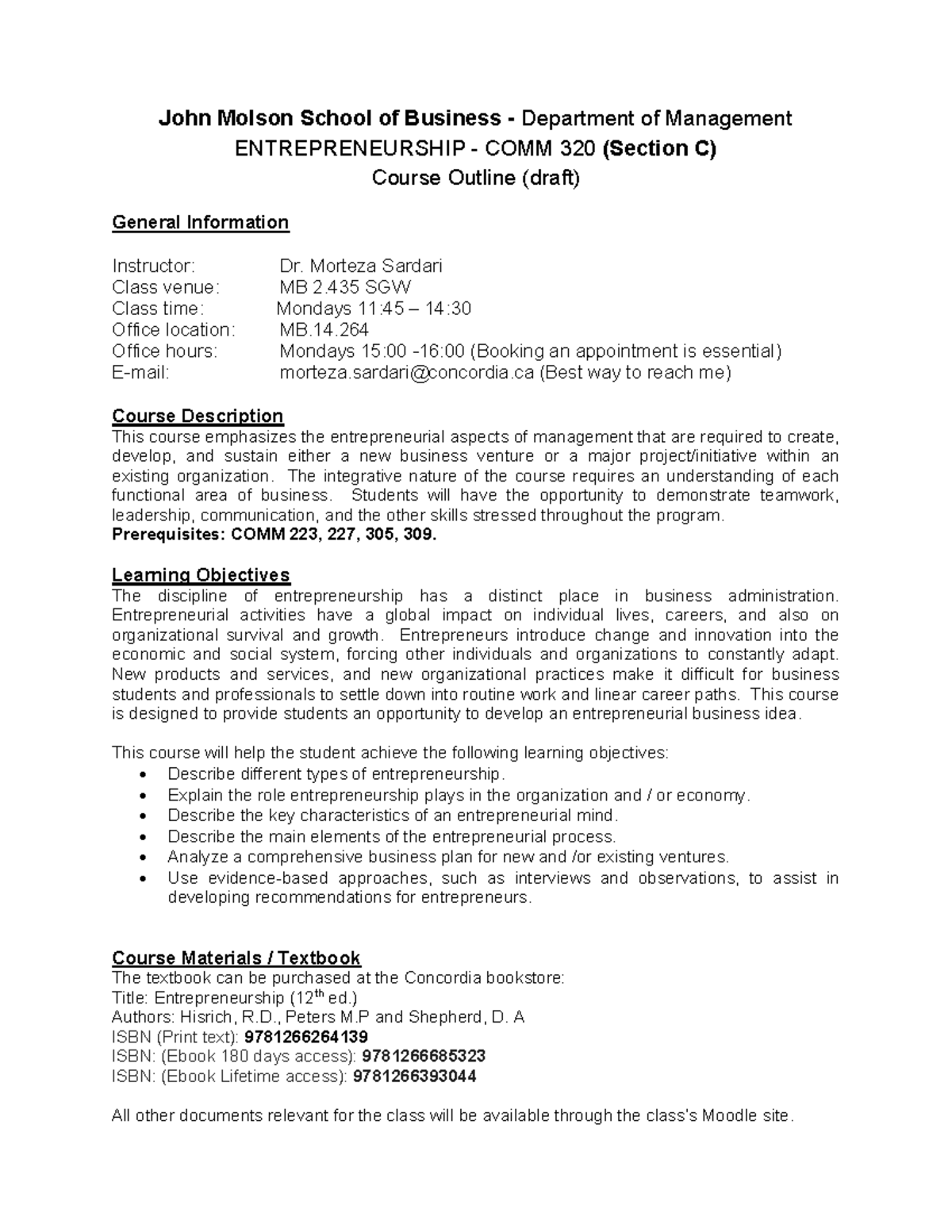 John Molson School of Business - Department of Management
ENTREPRENEURSHIP - COMM 320 (Section C)
Course Outline (draft)

General Information

Instructor: Dr. Morteza Sardari
Class venue: MB 2.435 SGW
Class time: Mondays 11:45 – 14:30
Office location: MB.14.264
Office hours: Mondays 15:00 -16:00 (Booking an appointment is essential)
E-mail: morteza.sardari@concordia.ca (Best way to reach me)

Course Description
This course emphasizes the entrepreneurial aspects of management that are required to create, develop, and sustain either a new business venture or a major project/initiative within an existing organization. The integrative nature of the course requires an understanding of each functional area of business. Students will have the opportunity to demonstrate teamwork, leadership, communication, and the other skills stressed throughout the program.
Prerequisites: COMM 223, 227, 305, 309.

Learning Objectives
The discipline of entrepreneurship has a distinct place in business administration. Entrepreneurial activities have a global impact on individual lives, careers, and also on organizational survival and growth. Entrepreneurs introduce change and innovation into the economic and social system, forcing other individuals and organizations to constantly adapt. New products and services, and new organizational practices make it difficult for business students and professionals to settle down into routine work and linear career paths. This course is designed to provide students an opportunity to develop an entrepreneurial business idea.

This course will help the student achieve the following learning objectives:
• Describe different types of entrepreneurship.
• Explain the role entrepreneurship plays in the organization and / or economy.
• Describe the key characteristics of an entrepreneurial mind.
• Describe the main elements of the entrepreneurial process.
• Analyze a comprehensive business plan for new and /or existing ventures.
• Use evidence-based approaches, such as interviews and observations, to assist in developing recommendations for entrepreneurs.

Course Materials / Textbook
The textbook can be purchased at the Concordia bookstore:
Title: Entrepreneurship (12$^{th}$ ed.)
Authors: Hisrich, R.D., Peters M.P and Shepherd, D. A
ISBN (Print text): 9781266264139
ISBN: (Ebook 180 days access): 9781266685323
ISBN: (Ebook Lifetime access): 9781266393044

All other documents relevant for the class will be available through the class's Moodle site.